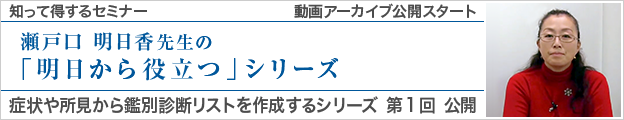 知って得するセミナー

動画アーカイブ公開スタート

瀬戸口 明日香先生の
「明日から役立つ」シリーズ

症状や所見から鑑別診断リストを作成するシリーズ 第１回 公開